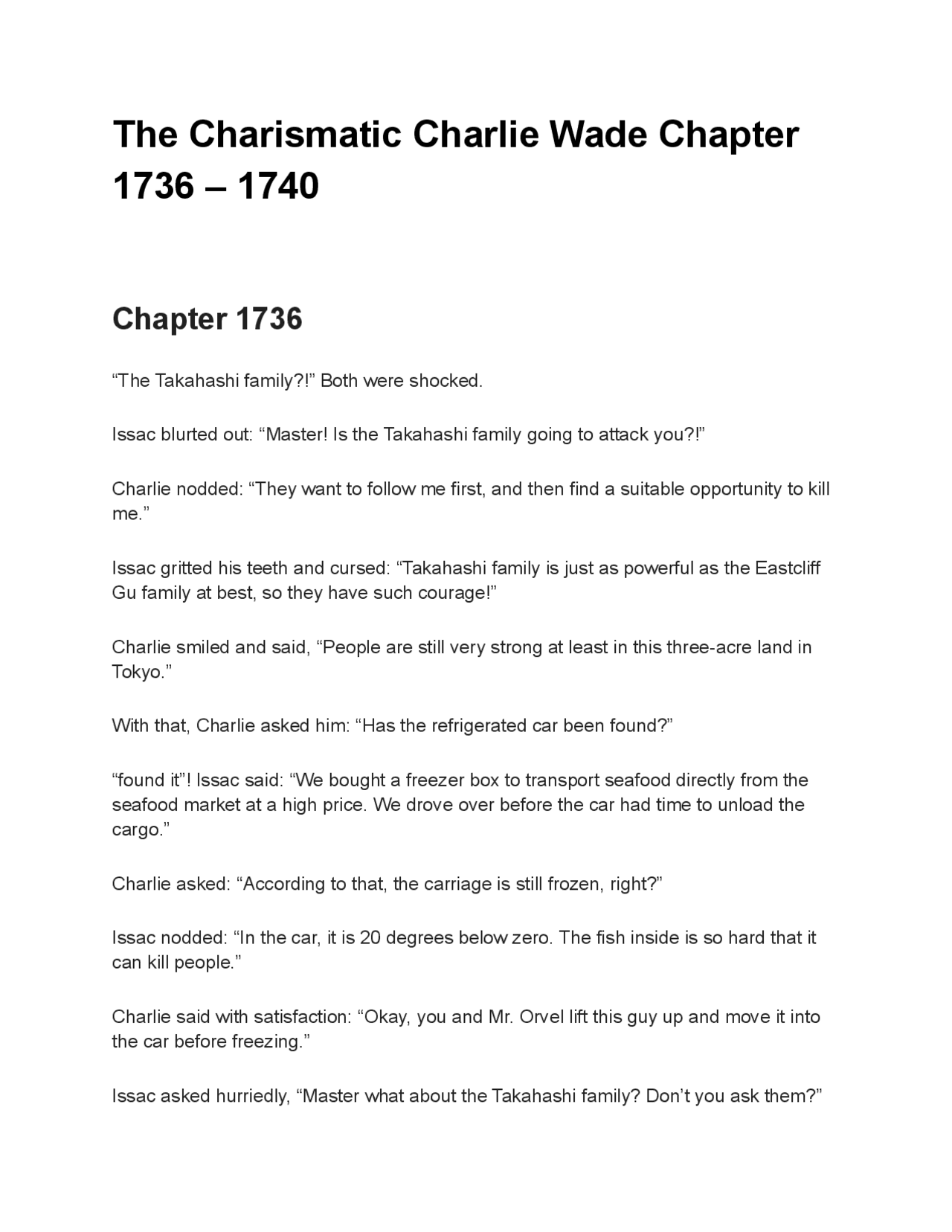 The Charismatic Charlie Wade Chapter 1736 – 1740

Chapter 1736

“The Takahashi family?!” Both were shocked.

Issac blurted out: “Master! Is the Takahashi family going to attack you?!”

Charlie nodded: “They want to follow me first, and then find a suitable opportunity to kill me.”

Issac gritted his teeth and cursed: “Takahashi family is just as powerful as the Eastcliff Gu family at best, so they have such courage!”

Charlie smiled and said, “People are still very strong at least in this three-acre land in Tokyo.”

With that, Charlie asked him: “Has the refrigerated car been found?”

“found it”! Issac said: “We bought a freezer box to transport seafood directly from the seafood market at a high price. We drove over before the car had time to unload the cargo.”

Charlie asked: “According to that, the carriage is still frozen, right?”

Issac nodded: “In the car, it is 20 degrees below zero. The fish inside is so hard that it can kill people.”

Charlie said with satisfaction: “Okay, you and Mr. Orvel lift this guy up and move it into the car before freezing.”

Issac asked hurriedly, “Master what about the Takahashi family? Don’t you ask them?”